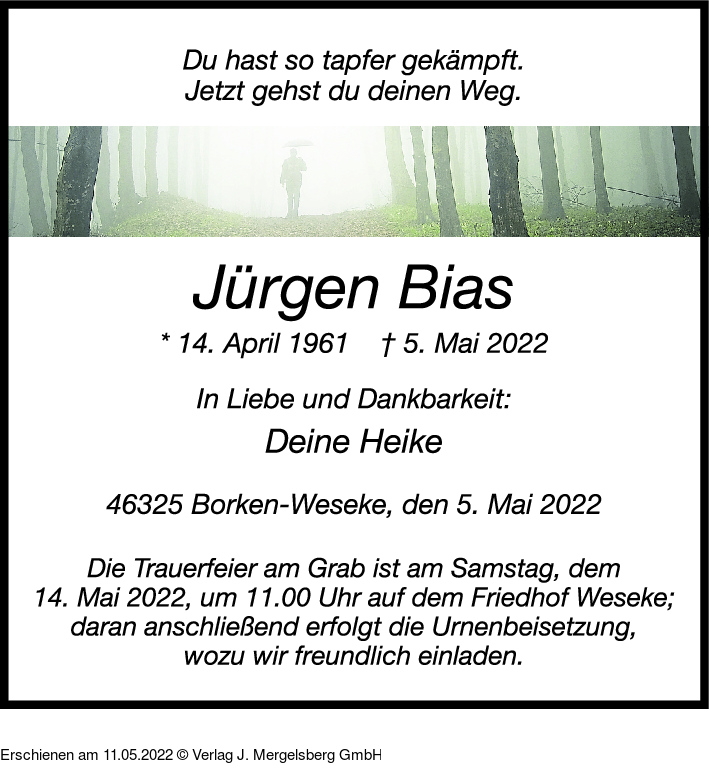 Du hast so tapfer gekämpft.
Jetzt gehst du deinen Weg.

Jürgen Bias

* 14. April 1961 † 5. Mai 2022

In Liebe und Dankbarkeit:

Deine Heike

46325 Borken-Weseke, den 5. Mai 2022

Die Trauerfeier am Grab ist am Samstag, dem 14. Mai 2022, um 11.00 Uhr auf dem Friedhof Weseke; daran anschließend erfolgt die Urnenbeisetzung, wozu wir freundlich einladen.

Erschienen am 11.05.2022 © Verlag J. Mergelsberg GmbH